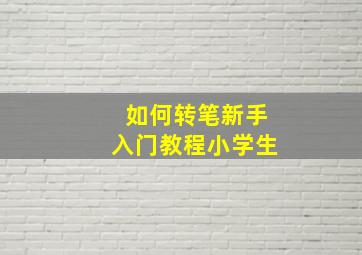 如何转笔新手
入门教程小学生